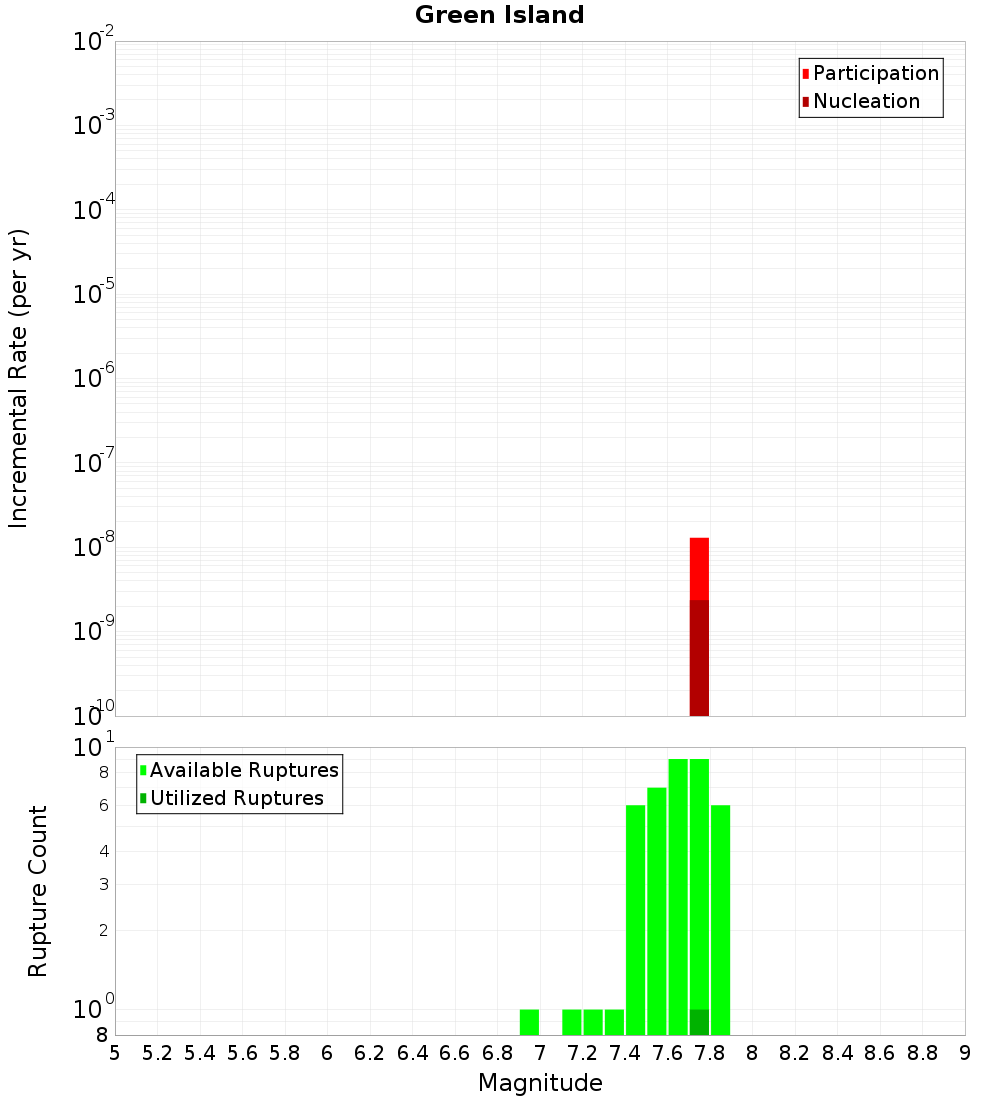 Green Island

Participation
Nucleation

Incremental Rate (per yr)

$10^{-2}$
$10^{-3}$
$10^{-4}$
$10^{-5}$
$10^{-6}$
$10^{-7}$
$10^{-8}$
$10^{-9}$
$10^{-10}$

Available Ruptures
Utilized Ruptures

Rupture Count

$10^{1}$
8
6
4
3
2
$10^{0}$
8

5 5.2 5.4 5.6 5.8 6 6.2 6.4 6.6 6.8 7 7.2 7.4 7.6 7.8 8 8.2 8.4 8.6 8.8 9

Magnitude